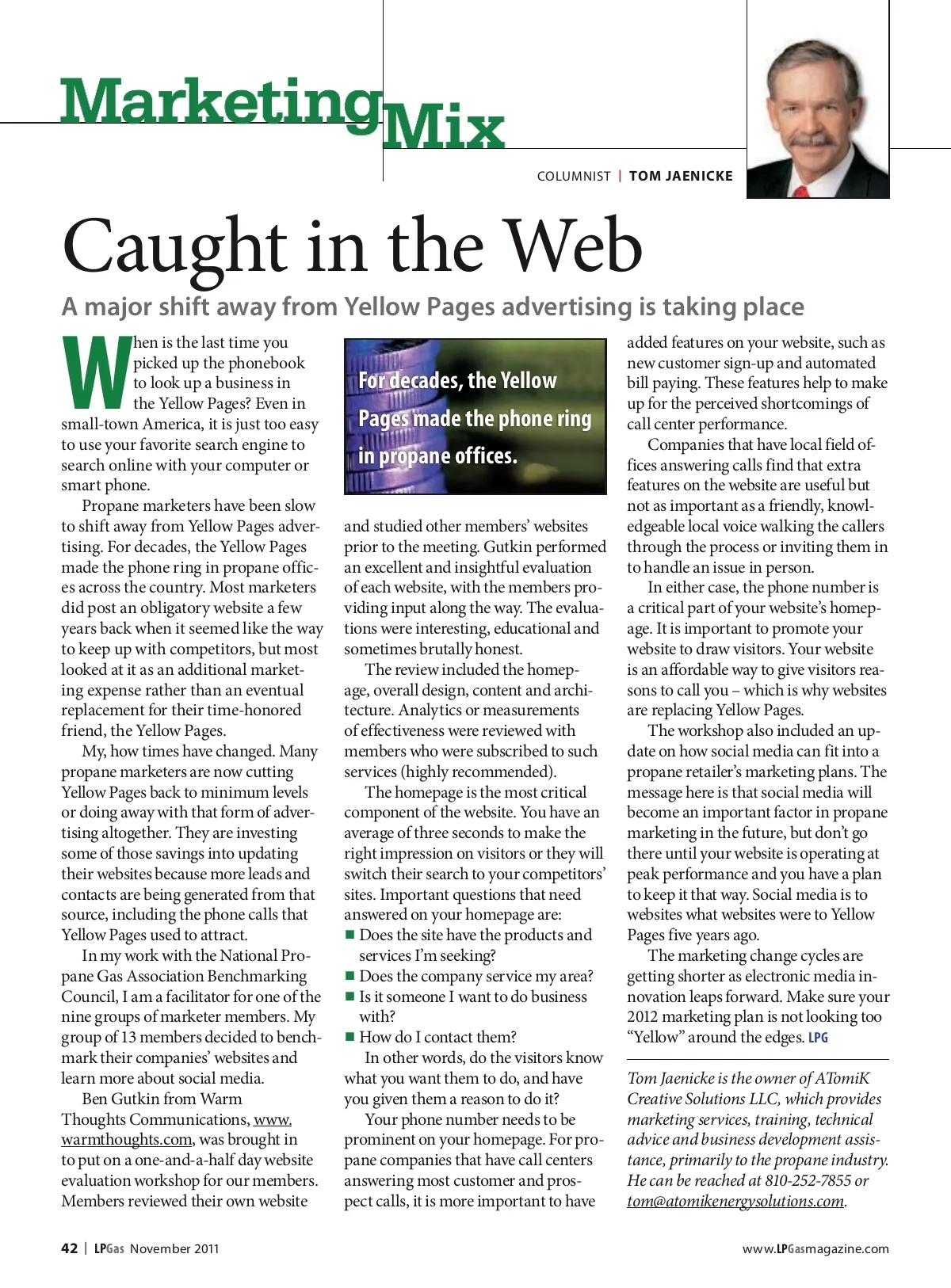 Marketing Mix

COLUMNIST | TOM JAENICKE

Caught in the Web

A major shift away from Yellow Pages advertising is taking place

When is the last time you picked up the phonebook to look up a business in the Yellow Pages? Even in small-town America, it is just too easy to use your favorite search engine to search online with your computer or smart phone.

Propane marketers have been slow to shift away from Yellow Pages advertising. For decades, the Yellow Pages made the phone ring in propane offices across the country. Most marketers did post an obligatory website a few years back when it seemed like the way to keep up with competitors, but most looked at it as an additional marketing expense rather than an eventual replacement for their time-honored friend, the Yellow Pages.

My, how times have changed. Many propane marketers are now cutting Yellow Pages back to minimum levels or doing away with that form of advertising altogether. They are investing some of those savings into updating their websites because more leads and contacts are being generated from that source, including the phone calls that Yellow Pages used to attract.

In my work with the National Propane Gas Association Benchmarking Council, I am a facilitator for one of the nine groups of marketer members. My group of 13 members decided to benchmark their companies' websites and learn more about social media.

Ben Gutkin from Warm Thoughts Communications, www.warmthoughts.com, was brought in to put on a one-and-a-half day website evaluation workshop for our members. Members reviewed their own website

For decades, the Yellow Pages made the phone ring in propane offices.

and studied other members' websites prior to the meeting. Gutkin performed an excellent and insightful evaluation of each website, with the members providing input along the way. The evaluations were interesting, educational and sometimes brutally honest.

The review included the homepage, overall design, content and architecture. Analytics or measurements of effectiveness were reviewed with members who were subscribed to such services (highly recommended).

The homepage is the most critical component of the website. You have an average of three seconds to make the right impression on visitors or they will switch their search to your competitors' sites. Important questions that need answered on your homepage are:
■ Does the site have the products and services I'm seeking?
■ Does the company service my area?
■ Is it someone I want to do business with?
■ How do I contact them?

In other words, do the visitors know what you want them to do, and have you given them a reason to do it?

Your phone number needs to be prominent on your homepage. For propane companies that have call centers answering most customer and prospect calls, it is more important to have added features on your website, such as new customer sign-up and automated bill paying. These features help to make up for the perceived shortcomings of call center performance.

Companies that have local field offices answering calls find that extra features on the website are useful but not as important as a friendly, knowledgeable local voice walking the callers through the process or inviting them in to handle an issue in person.

In either case, the phone number is a critical part of your website's homepage. It is important to promote your website to draw visitors. Your website is an affordable way to give visitors reasons to call you – which is why websites are replacing Yellow Pages.

The workshop also included an update on how social media can fit into a propane retailer's marketing plans. The message here is that social media will become an important factor in propane marketing in the future, but don't go there until your website is operating at peak performance and you have a plan to keep it that way. Social media is to websites what websites were to Yellow Pages five years ago.

The marketing change cycles are getting shorter as electronic media innovation leaps forward. Make sure your 2012 marketing plan is not looking too "Yellow" around the edges. LPG

Tom Jaenicke is the owner of ATomiK Creative Solutions LLC, which provides marketing services, training, technical advice and business development assistance, primarily to the propane industry. He can be reached at 810-252-7855 or tom@atomikenergysolutions.com.

42 | LPGas November 2011

www.LPGasmagazine.com